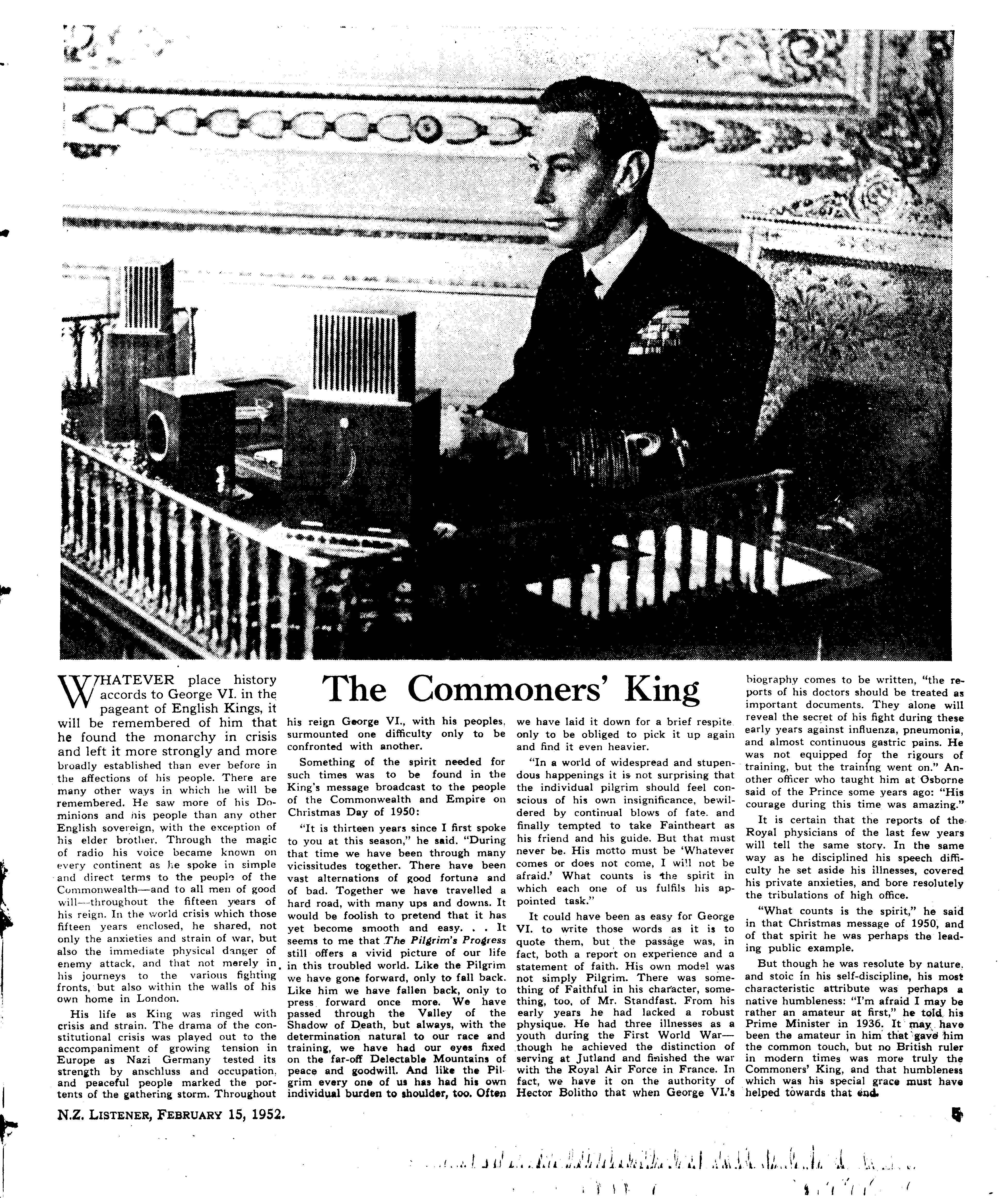 The Commoners' King

WHATEVER place history accords to George VI. in the pageant of English Kings, it will be remembered of him that he found the monarchy in crisis and left it more strongly and more broadly established than ever before in the affections of his people. There are many other ways in which he will be remembered. He saw more of his Dominions and his people than any other English sovereign, with the exception of his elder brother. Through the magic of radio his voice became known on every continent as he spoke in simple and direct terms to the people of the Commonwealth—and to all men of good will—throughout the fifteen years of his reign. In the world crisis which those fifteen years enclosed, he shared, not only the anxieties and strain of war, but also the immediate physical danger of enemy attack, and that not merely in his journeys to the various fighting fronts, but also within the walls of his own home in London.

His life as King was ringed with crisis and strain. The drama of the constitutional crisis was played out to the accompaniment of growing tension in Europe as Nazi Germany tested its strength by anschluss and occupation, and peaceful people marked the portents of the gathering storm. Throughout his reign George VI., with his peoples, surmounted one difficulty only to be confronted with another.

Something of the spirit needed for such times was to be found in the King's message broadcast to the people of the Commonwealth and Empire on Christmas Day of 1950:

"It is thirteen years since I first spoke to you at this season," he said. "During that time we have been through many vicissitudes together. There have been vast alternations of good fortune and of bad. Together we have travelled a hard road, with many ups and downs. It would be foolish to pretend that it has yet become smooth and easy. . . It seems to me that The Pilgrim's Progress still offers a vivid picture of our life in this troubled world. Like the Pilgrim we have gone forward, only to fall back. Like him we have fallen back, only to press forward once more. We have passed through the Valley of the Shadow of Death, but always, with the determination natural to our race and training, we have had our eyes fixed on the far-off Delectable Mountains of peace and goodwill. And like the Pilgrim every one of us has had his own individual burden to shoulder, too. Often we have laid it down for a brief respite only to be obliged to pick it up again and find it even heavier.

"In a world of widespread and stupendous happenings it is not surprising that the individual pilgrim should feel conscious of his own insignificance, bewildered by continual blows of fate. and finally tempted to take Faintheart as his friend and his guide. But that must never be. His motto must be 'Whatever comes or does not come, I will not be afraid.' What counts is the spirit in which each one of us fulfils his appointed task."

It could have been as easy for George VI. to write those words as it is to quote them, but the passage was, in fact, both a report on experience and a statement of faith. His own model was not simply Pilgrim. There was something of Faithful in his character, something, too, of Mr. Standfast. From his early years he had lacked a robust physique. He had three illnesses as a youth during the First World War—though he achieved the distinction of serving at Jutland and finished the war with the Royal Air Force in France. In fact, we have it on the authority of Hector Bolitho that when George VI.'s biography comes to be written, "the reports of his doctors should be treated as important documents. They alone will reveal the secret of his fight during these early years against influenza, pneumonia, and almost continuous gastric pains. He was not equipped for the rigours of training, but the training went on." Another officer who taught him at Osborne said of the Prince some years ago: "His courage during this time was amazing."

It is certain that the reports of the Royal physicians of the last few years will tell the same story. In the same way as he disciplined his speech difficulty he set aside his illnesses, covered his private anxieties, and bore resolutely the tribulations of high office.

"What counts is the spirit," he said in that Christmas message of 1950, and of that spirit he was perhaps the leading public example.

But though he was resolute by nature, and stoic in his self-discipline, his most characteristic attribute was perhaps a native humbleness: "I'm afraid I may be rather an amateur at first," he told his Prime Minister in 1936. It may have been the amateur in him that gave him the common touch, but no British ruler in modern times was more truly the Commoners' King, and that humbleness which was his special grace must have helped towards that end.

N.Z. LISTENER, FEBRUARY 15, 1952.

5